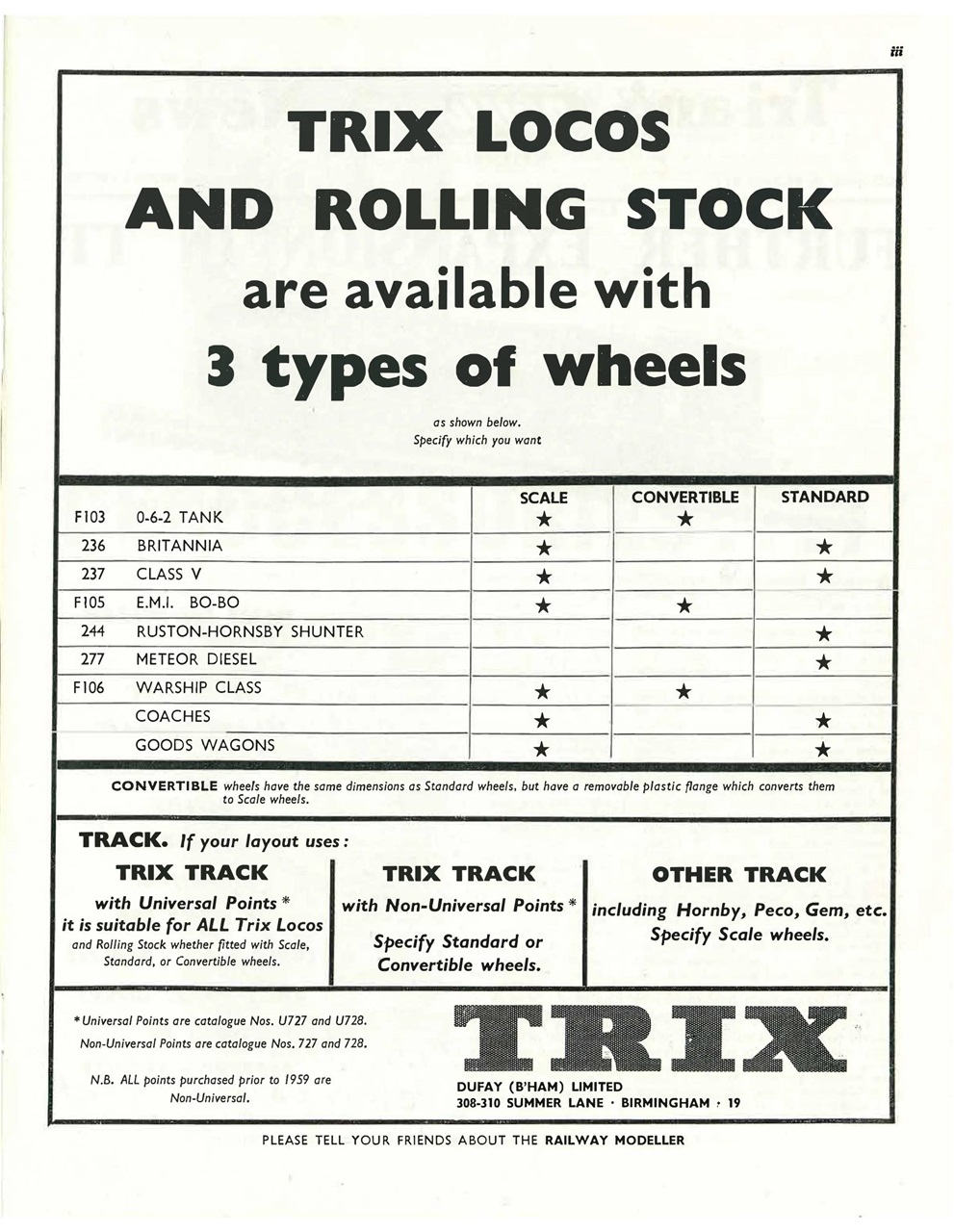 iii

TRIX LOCOS AND ROLLING STOCK are available with 3 types of wheels

as shown below. Specify which you want

| | | SCALE | CONVERTIBLE | STANDARD |
|---|---|---|---|---|
| F103 | 0-6-2 TANK | ★ | ★ | |
| 236 | BRITANNIA | ★ | | ★ |
| 237 | CLASS V | ★ | | ★ |
| F105 | E.M.I. BO-BO | ★ | ★ | |
| 244 | RUSTON-HORNSBY SHUNTER | | | ★ |
| 277 | METEOR DIESEL | | | ★ |
| F106 | WARSHIP CLASS | ★ | ★ | |
| | COACHES | ★ | | ★ |
| | GOODS WAGONS | ★ | | ★ |

CONVERTIBLE wheels have the same dimensions as Standard wheels, but have a removable plastic flange which converts them to Scale wheels.

TRACK. If your layout uses:

TRIX TRACK
with Universal Points *
it is suitable for ALL Trix Locos
and Rolling Stock whether fitted with Scale, Standard, or Convertible wheels.

TRIX TRACK
with Non-Universal Points *
Specify Standard or Convertible wheels.

OTHER TRACK
including Hornby, Peco, Gem, etc.
Specify Scale wheels.

* Universal Points are catalogue Nos. U727 and U728.
Non-Universal Points are catalogue Nos. 727 and 728.

N.B. ALL points purchased prior to 1959 are Non-Universal.

TRIX
DUFAY (B'HAM) LIMITED
308-310 SUMMER LANE · BIRMINGHAM · 19

PLEASE TELL YOUR FRIENDS ABOUT THE RAILWAY MODELLER